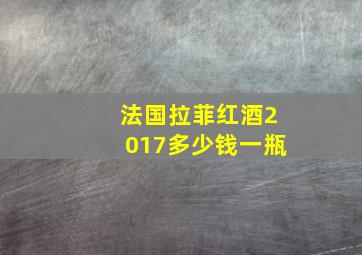 法国拉菲红酒2017多少钱一瓶